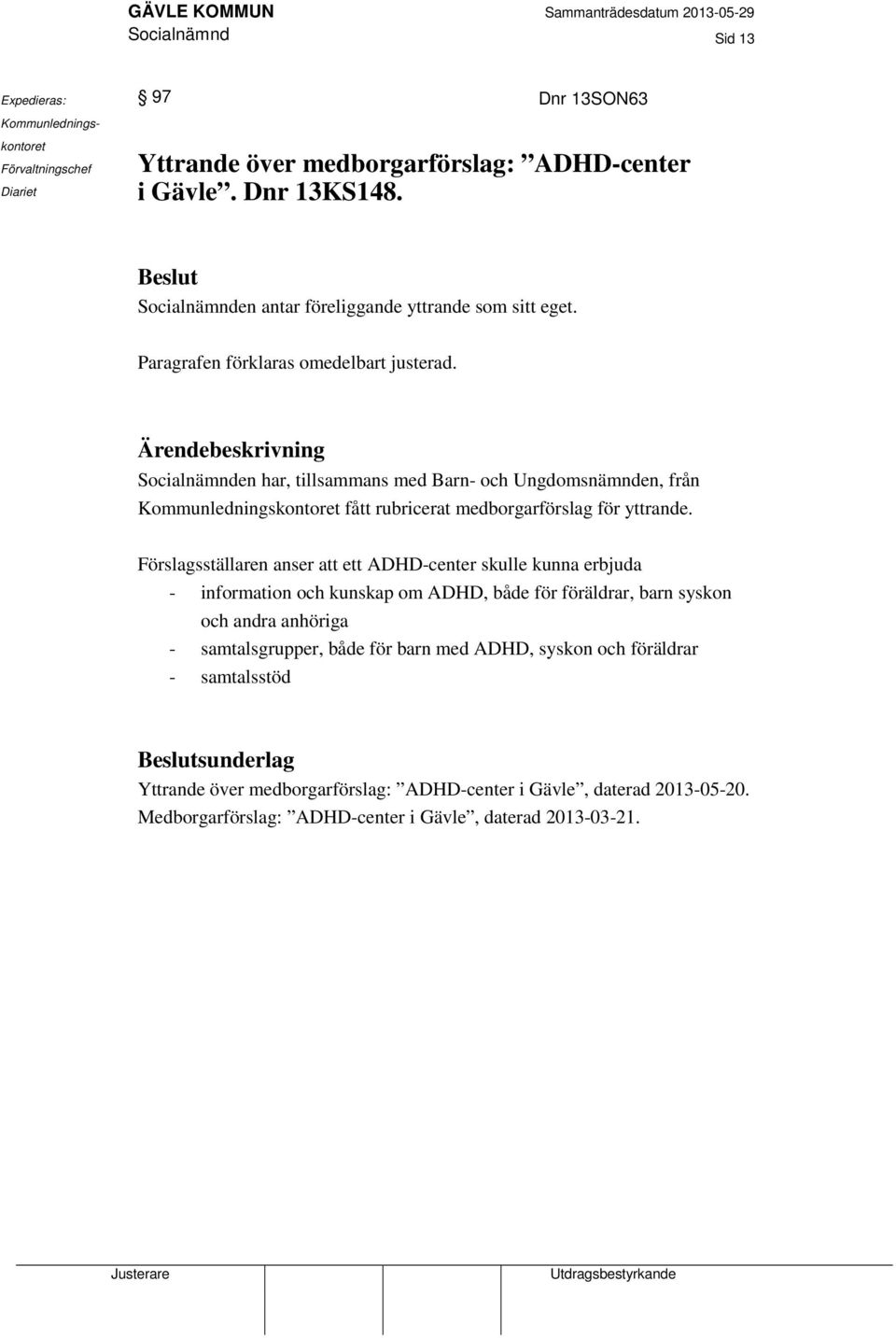 GÄVLE KOMMUN
Socialnämnd

Sammanträdesdatum 2013-05-29

Sid 13

Expedieras:
Kommunledningskontoret
Förvaltningschef
Diariet

§ 97

Dnr 13SON63

Yttrande över medborgarförslag: ”ADHD-center i Gävle”. Dnr 13KS148.

Beslut
Socialnämnden antar föreliggande yttrande som sitt eget.

Paragrafen förklaras omedelbart justerad.

Ärendebeskrivning
Socialnämnden har, tillsammans med Barn- och Ungdomsnämnden, från Kommunledningskontoret fått rubricerat medborgarförslag för yttrande.

Förslagsställaren anser att ett ADHD-center skulle kunna erbjuda
- information och kunskap om ADHD, både för föräldrar, barn syskon och andra anhöriga
- samtalsgrupper, både för barn med ADHD, syskon och föräldrar
- samtalsstöd

Beslutsunderlag
Yttrande över medborgarförslag: ”ADHD-center i Gävle”, daterad 2013-05-20.
Medborgarförslag: ”ADHD-center i Gävle”, daterad 2013-03-21.

Justerare

Utdragsbestyrkande